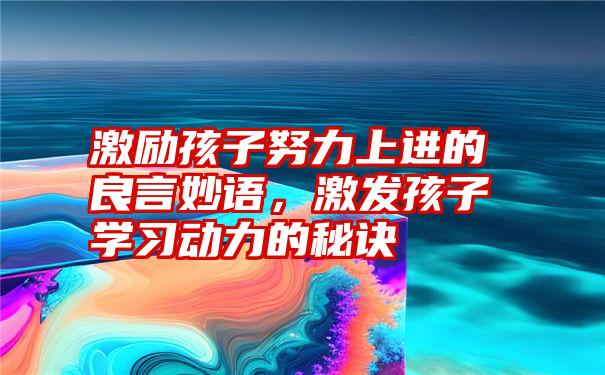 激励孩子努力上进的良言妙语，激发孩子学习动力的秘诀